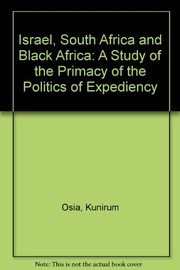 Israel, South Africa and Black Africa: A Study of the Primacy of the Politics of Expediency

Osia, Kunirum

Note: This is not the actual book cover